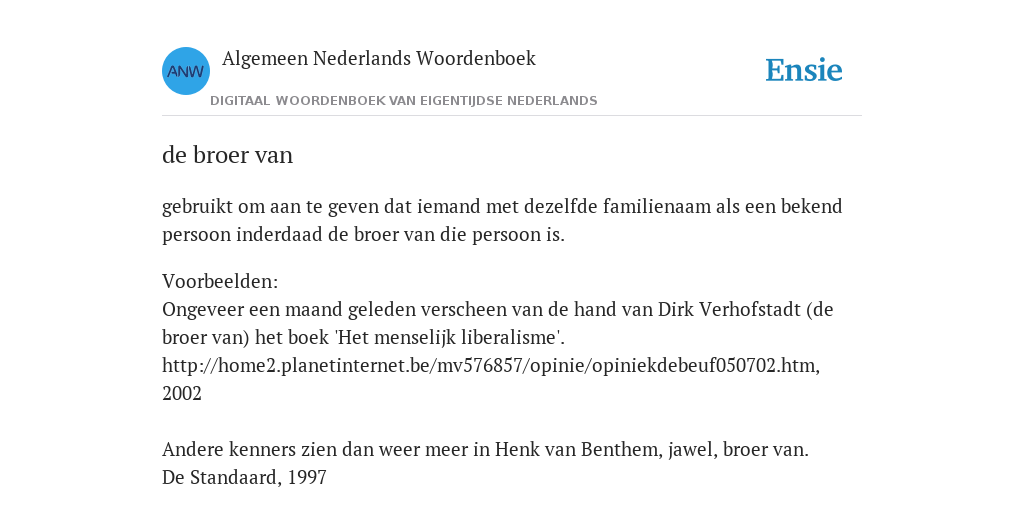 ANW

Algemeen Nederlands Woordenboek

DIGITAAL WOORDENBOEK VAN EIGENTIJDSE NEDERLANDS

Ensie

de broer van

gebruikt om aan te geven dat iemand met dezelfde familienaam als een bekend persoon inderdaad de broer van die persoon is.

Voorbeelden:
Ongeveer een maand geleden verscheen van de hand van Dirk Verhofstadt (de broer van) het boek 'Het menselijk liberalisme'.
http://home2.planetinternet.be/mv576857/opinie/opiniekdebeuf050702.htm, 2002

Andere kenners zien dan weer meer in Henk van Benthem, jawel, broer van.
De Standaard, 1997